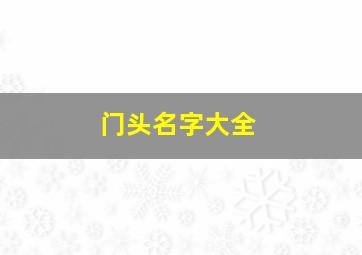 门头名字大全